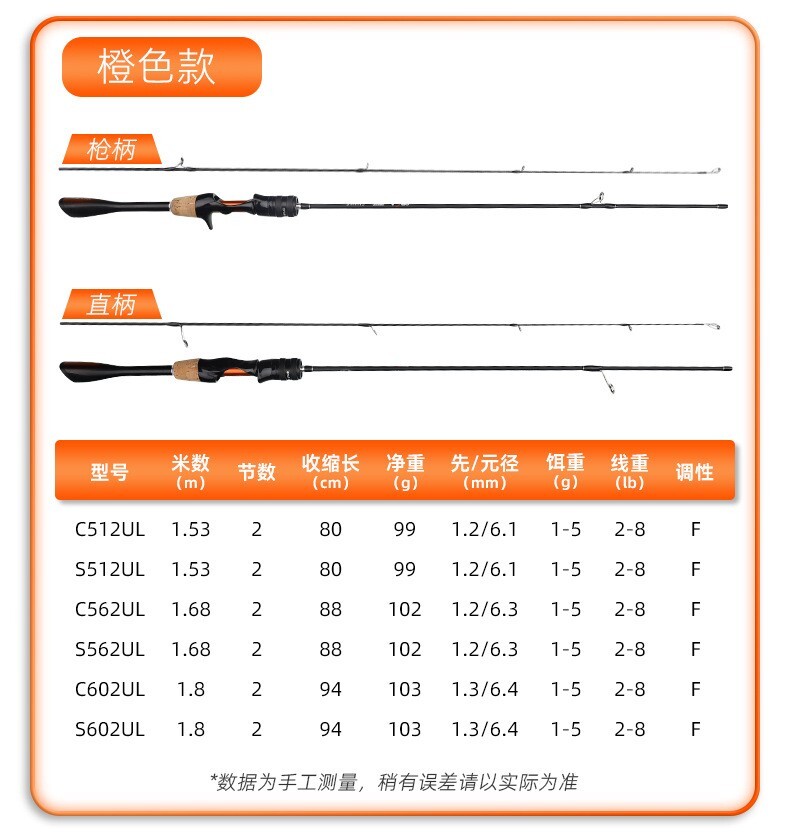 橙色款

枪柄

直柄

| 型号 | 米数 (m) | 节数 | 收缩长 (cm) | 净重 (g) | 先/元径 (mm) | 饵重 (g) | 线重 (lb) | 调性 |
|---|---|---|---|---|---|---|---|---|
| C512UL | 1.53 | 2 | 80 | 99 | 1.2/6.1 | 1-5 | 2-8 | F |
| S512UL | 1.53 | 2 | 80 | 99 | 1.2/6.1 | 1-5 | 2-8 | F |
| C562UL | 1.68 | 2 | 88 | 102 | 1.2/6.3 | 1-5 | 2-8 | F |
| S562UL | 1.68 | 2 | 88 | 102 | 1.2/6.3 | 1-5 | 2-8 | F |
| C602UL | 1.8 | 2 | 94 | 103 | 1.3/6.4 | 1-5 | 2-8 | F |
| S602UL | 1.8 | 2 | 94 | 103 | 1.3/6.4 | 1-5 | 2-8 | F |

*数据为手工测量，稍有误差请以实际为准